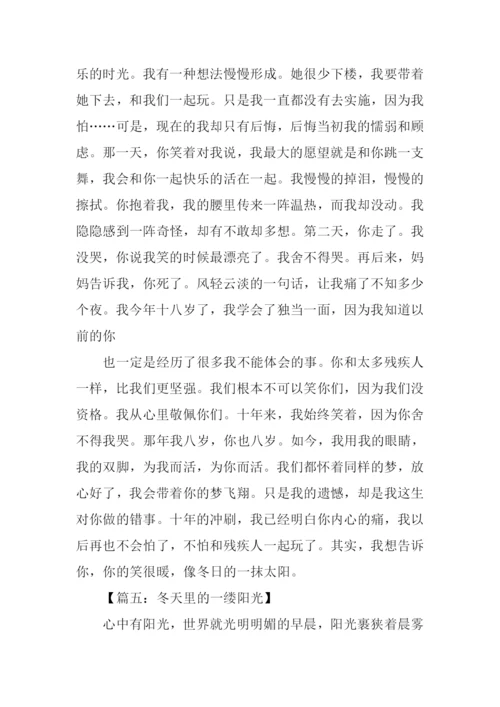 乐的时光。我有一种想法慢慢形成。她很少下楼，我要带着她下去，和我们一起玩。只是我一直都没有去实施，因为我怕……可是，现在的我却只有后悔，后悔当初我的懦弱和顾虑。那一天，你笑着对我说，我最大的愿望就是和你跳一支舞，我会和你一起快乐的活在一起。我慢慢的掉泪，慢慢的擦拭。你抱着我，我的腰里传来一阵温热，而我却没动。我隐隐感到一阵奇怪，却有不敢却多想。第二天，你走了。我没哭，你说我笑的时候最漂亮了。我舍不得哭。再后来，妈妈告诉我，你死了。风轻云淡的一句话，让我痛了不知多少个夜。我今年十八岁了，我学会了独当一面，因为我知道以前的你

也一定是经历了很多我不能体会的事。你和太多残疾人一样，比我们更坚强。我们根本不可以笑你们，因为我们没资格。我从心里敬佩你们。十年来，我始终笑着，因为你舍不得我哭。那年我八岁，你也八岁。如今，我用我的眼睛，我的双脚，为我而活，为你而活。我们都怀着同样的梦，放心好了，我会带着你的梦飞翔。只是我的遗憾，却是我这生对你做的错事。十年的冲刷，我已经明白你内心的痛，我以后再也不会怕了，不怕和残疾人一起玩了。其实，我想告诉你，你的笑很暖，像冬日的一抹太阳。

【篇五：冬天里的一缕阳光】

心中有阳光，世界就光明明媚的早晨，阳光裹狭着晨雾